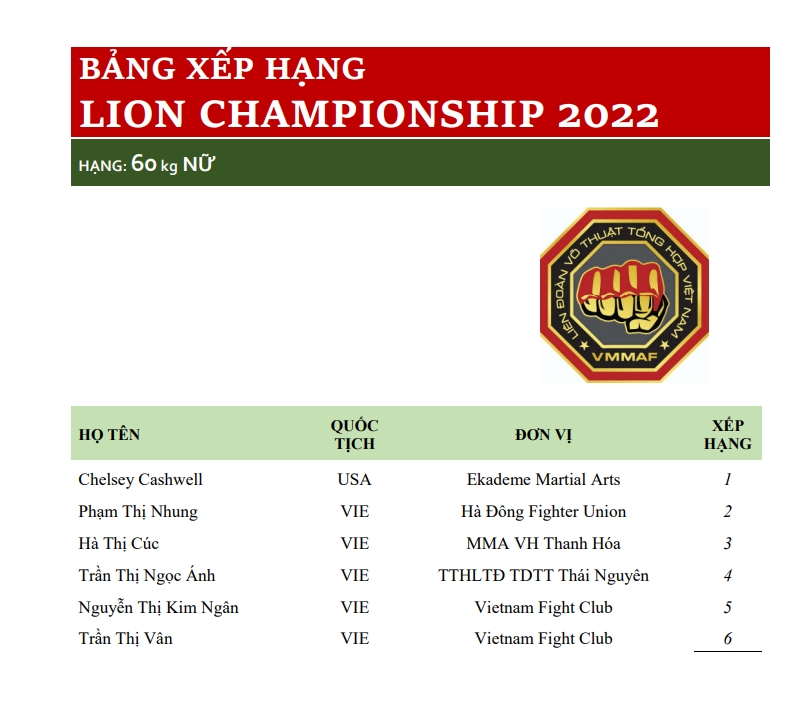 BẢNG XẾP HẠNG
LION CHAMPIONSHIP 2022

HẠNG: 60 kg NỮ

LIÊN ĐOÀN VÕ THUẬT TỔNG HỢP VIỆT NAM
VMMAF

| HỌ TÊN | QUỐC TỊCH | ĐƠN VỊ | XẾP HẠNG |
|---|---|---|---|
| Chelsey Cashwell | USA | Ekademe Martial Arts | 1 |
| Phạm Thị Nhung | VIE | Hà Đông Fighter Union | 2 |
| Hà Thị Cúc | VIE | MMA VH Thanh Hóa | 3 |
| Trần Thị Ngọc Ánh | VIE | TTHLTĐ TDTT Thái Nguyên | 4 |
| Nguyễn Thị Kim Ngân | VIE | Vietnam Fight Club | 5 |
| Trần Thị Vân | VIE | Vietnam Fight Club | 6 |